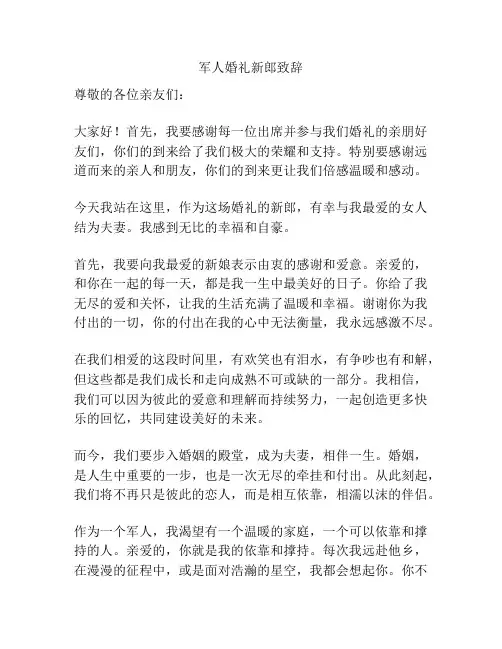 军人婚礼新郎致辞

尊敬的各位亲友们：

大家好！首先，我要感谢每一位出席并参与我们婚礼的亲朋好友们，你们的到来给了我们极大的荣耀和支持。特别要感谢远道而来的亲人和朋友，你们的到来更让我们倍感温暖和感动。

今天我站在这里，作为这场婚礼的新郎，有幸与我最爱的女人结为夫妻。我感到无比的幸福和自豪。

首先，我要向我最爱的新娘表示由衷的感谢和爱意。亲爱的，和你在一起的每一天，都是我一生中最美好的日子。你给了我无尽的爱和关怀，让我的生活充满了温暖和幸福。谢谢你为我付出的一切，你的付出在我的心中无法衡量，我永远感激不尽。

在我们相爱的这段时间里，有欢笑也有泪水，有争吵也有和解，但这些都是我们成长和走向成熟不可或缺的一部分。我相信，我们可以因为彼此的爱意和理解而持续努力，一起创造更多快乐的回忆，共同建设美好的未来。

而今，我们要步入婚姻的殿堂，成为夫妻，相伴一生。婚姻，是人生中重要的一步，也是一次无尽的牵挂和付出。从此刻起，我们将不再只是彼此的恋人，而是相互依靠，相濡以沫的伴侣。

作为一个军人，我渴望有一个温暖的家庭，一个可以依靠和撑持的人。亲爱的，你就是我的依靠和撑持。每次我远赴他乡，在漫漫的征程中，或是面对浩瀚的星空，我都会想起你。你不